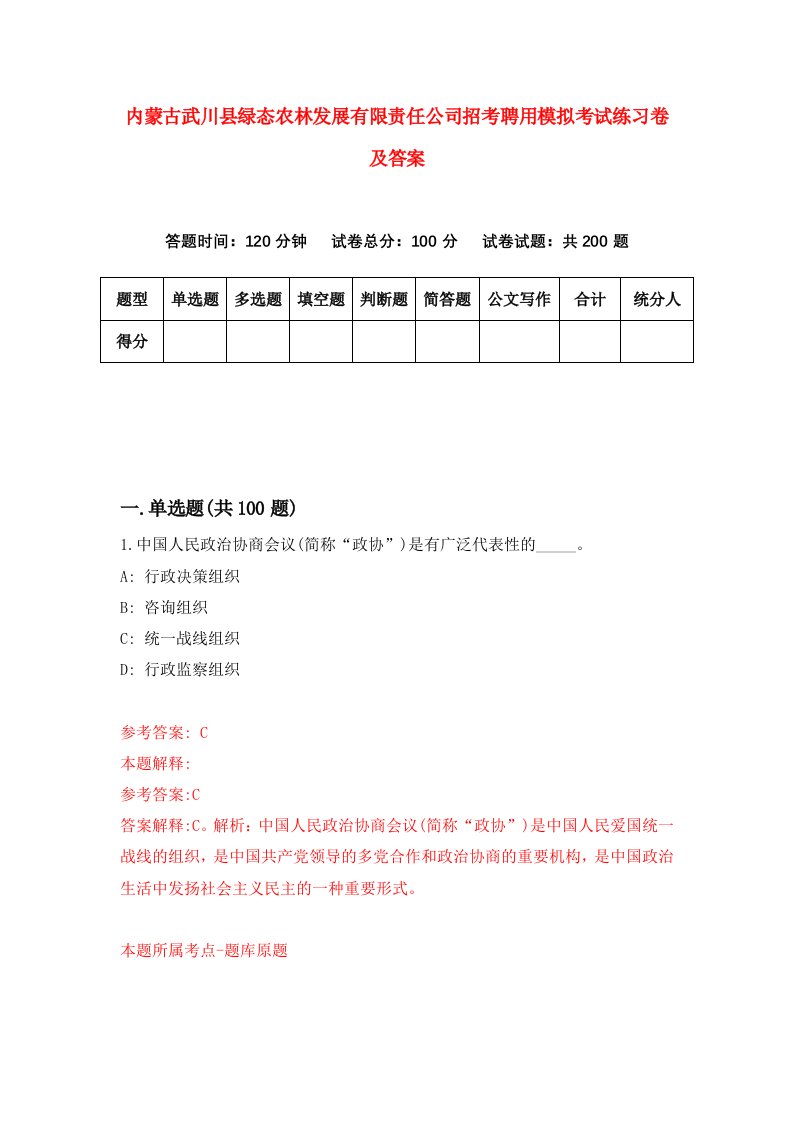 内蒙古武川县绿态农林发展有限责任公司招考聘用模拟考试练习卷及答案

答题时间：120 分钟　试卷总分：100 分　试卷试题：共 200 题

| 题型 | 单选题 | 多选题 | 填空题 | 判断题 | 简答题 | 公文写作 | 合计 | 统分人 |
|---|---|---|---|---|---|---|---|---|
| 得分 | | | | | | | | |

一.单选题(共 100 题)

1.中国人民政治协商会议(简称“政协”)是有广泛代表性的_____。

A: 行政决策组织

B: 咨询组织

C: 统一战线组织

D: 行政监察组织

参考答案: C

本题解释:

参考答案:C

答案解释:C。解析：中国人民政治协商会议(简称“政协”)是中国人民爱国统一战线的组织，是中国共产党领导的多党合作和政治协商的重要机构，是中国政治生活中发扬社会主义民主的一种重要形式。

本题所属考点-题库原题